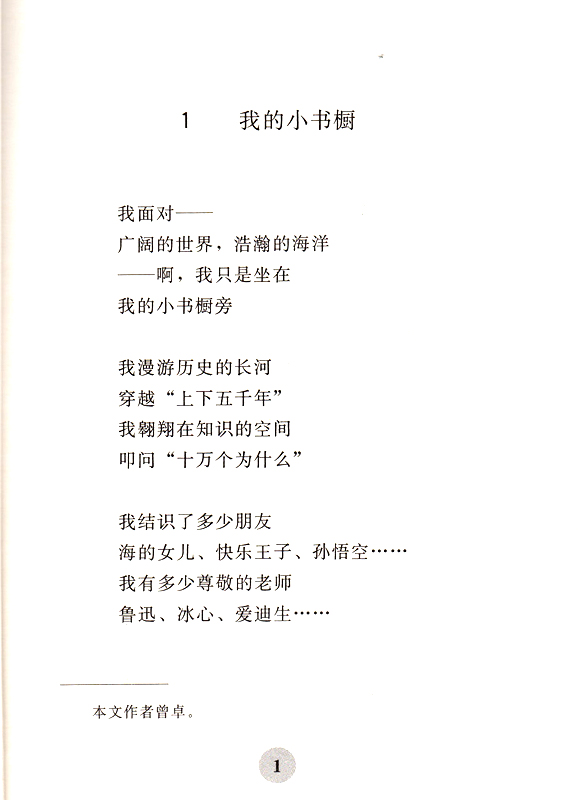 1　我的小书橱

我面对——
广阔的世界，浩瀚的海洋
——啊，我只是坐在
我的小书橱旁

我漫游历史的长河
穿越“上下五千年”
我翱翔在知识的空间
叩问“十万个为什么”

我结识了多少朋友
海的女儿、快乐王子、孙悟空……
我有多少尊敬的老师
鲁迅、冰心、爱迪生……

本文作者曾卓。

1